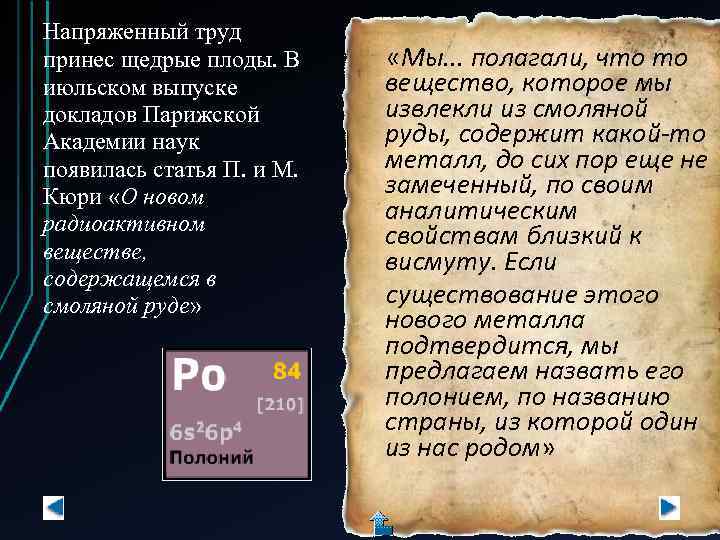 Напряженный труд принес щедрые плоды. В июльском выпуске докладов Парижской Академии наук появилась статья П. и М. Кюри «О новом радиоактивном веществе, содержащемся в смоляной руде»

Po 84
[210]
$6s^26p^4$
Полоний

«Мы... полагали, что то вещество, которое мы извлекли из смоляной руды, содержит какой-то металл, до сих пор еще не замеченный, по своим аналитическим свойствам близкий к висмуту. Если

существование этого нового металла подтвердится, мы предлагаем назвать его полонием, по названию страны, из которой один из нас родом»